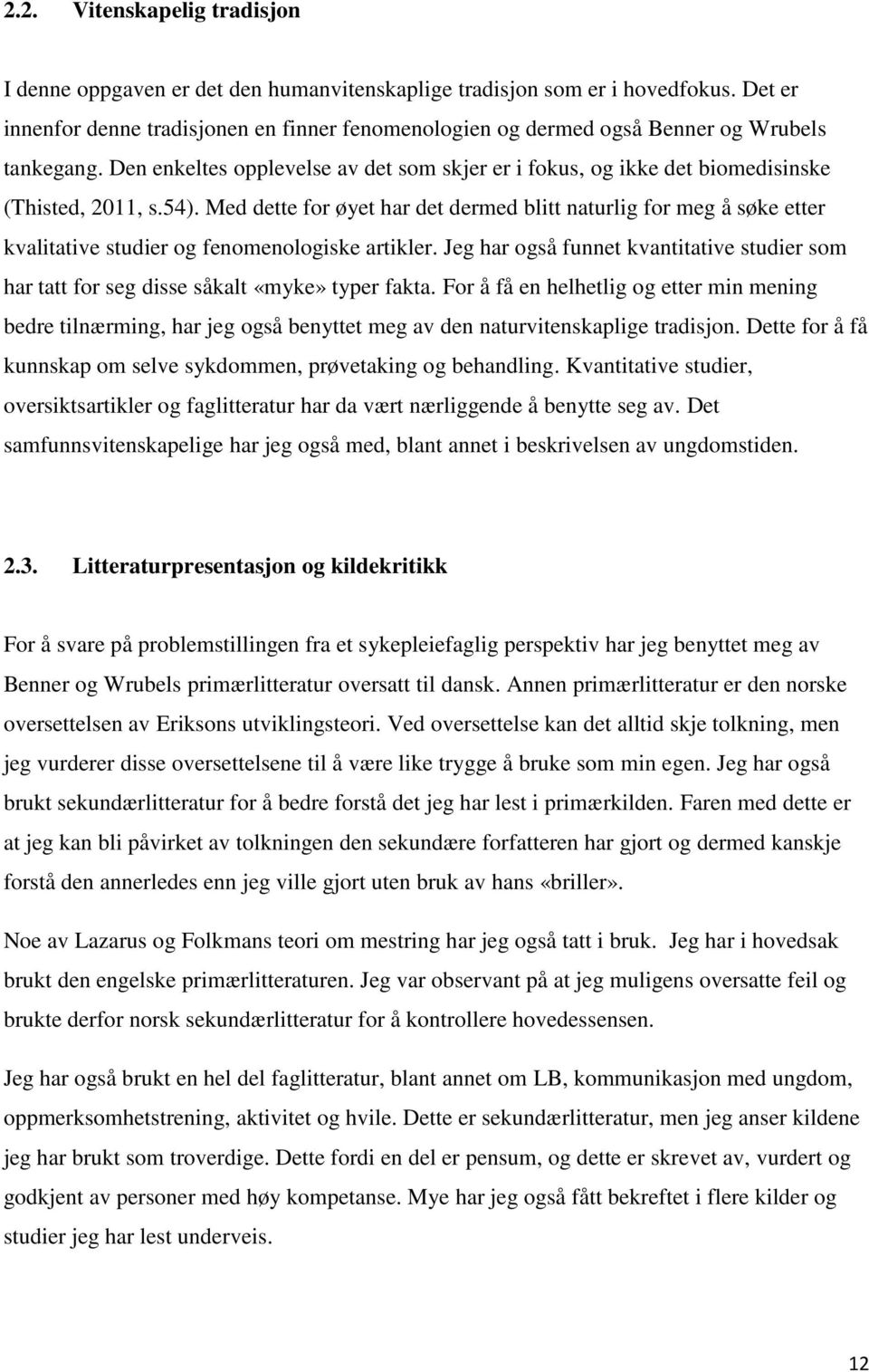 2.2. Vitenskapelig tradisjon

I denne oppgaven er det den humanvitenskaplige tradisjon som er i hovedfokus. Det er innenfor denne tradisjonen en finner fenomenologien og dermed også Benner og Wrubels tankegang. Den enkeltes opplevelse av det som skjer er i fokus, og ikke det biomedisinske (Thisted, 2011, s.54). Med dette for øyet har det dermed blitt naturlig for meg å søke etter kvalitative studier og fenomenologiske artikler. Jeg har også funnet kvantitative studier som har tatt for seg disse såkalt «myke» typer fakta. For å få en helhetlig og etter min mening bedre tilnærming, har jeg også benyttet meg av den naturvitenskaplige tradisjon. Dette for å få kunnskap om selve sykdommen, prøvetaking og behandling. Kvantitative studier, oversiktsartikler og faglitteratur har da vært nærliggende å benytte seg av. Det samfunnsvitenskapelige har jeg også med, blant annet i beskrivelsen av ungdomstiden.

2.3. Litteraturpresentasjon og kildekritikk

For å svare på problemstillingen fra et sykepleiefaglig perspektiv har jeg benyttet meg av Benner og Wrubels primærlitteratur oversatt til dansk. Annen primærlitteratur er den norske oversettelsen av Eriksons utviklingsteori. Ved oversettelse kan det alltid skje tolkning, men jeg vurderer disse oversettelsene til å være like trygge å bruke som min egen. Jeg har også brukt sekundærlitteratur for å bedre forstå det jeg har lest i primærkilden. Faren med dette er at jeg kan bli påvirket av tolkningen den sekundære forfatteren har gjort og dermed kanskje forstå den annerledes enn jeg ville gjort uten bruk av hans «briller».

Noe av Lazarus og Folkmans teori om mestring har jeg også tatt i bruk. Jeg har i hovedsak brukt den engelske primærlitteraturen. Jeg var observant på at jeg muligens oversatte feil og brukte derfor norsk sekundærlitteratur for å kontrollere hovedessensen.

Jeg har også brukt en hel del faglitteratur, blant annet om LB, kommunikasjon med ungdom, oppmerksomhetstrening, aktivitet og hvile. Dette er sekundærlitteratur, men jeg anser kildene jeg har brukt som troverdige. Dette fordi en del er pensum, og dette er skrevet av, vurdert og godkjent av personer med høy kompetanse. Mye har jeg også fått bekreftet i flere kilder og studier jeg har lest underveis.

12